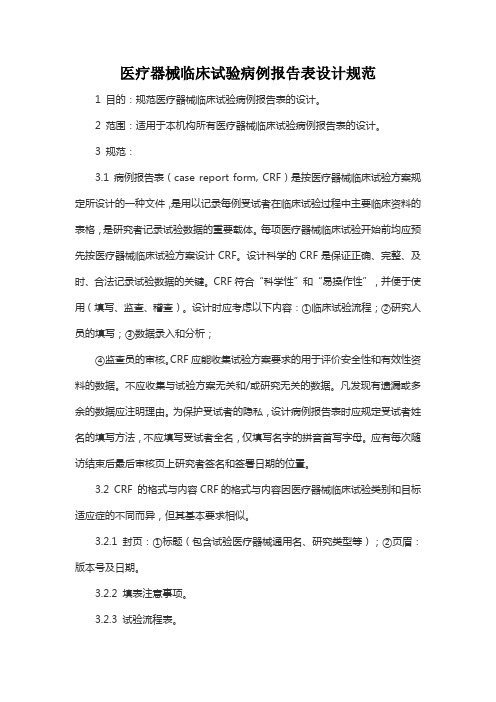 医疗器械临床试验病例报告表设计规范

1 目的：规范医疗器械临床试验病例报告表的设计。

2 范围：适用于本机构所有医疗器械临床试验病例报告表的设计。

3 规范：

3.1 病例报告表（case report form, CRF）是按医疗器械临床试验方案规定所设计的一种文件，是用以记录每例受试者在临床试验过程中主要临床资料的表格，是研究者记录试验数据的重要载体。每项医疗器械临床试验开始前均应预先按医疗器械临床试验方案设计 CRF。设计科学的 CRF 是保证正确、完整、及时、合法记录试验数据的关键。CRF 符合“科学性”和“易操作性”，并便于使用（填写、监查、稽查）。设计时应考虑以下内容：①临床试验流程；②研究人员的填写；③数据录入和分析；

④监查员的审核。CRF 应能收集试验方案要求的用于评价安全性和有效性资料的数据。不应收集与试验方案无关和/或研究无关的数据。凡发现有遗漏或多余的数据应注明理由。为保护受试者的隐私，设计病例报告表时应规定受试者姓名的填写方法，不应填写受试者全名，仅填写名字的拼音首写字母。应有每次随访结束后最后审核页上研究者签名和签署日期的位置。

3.2 CRF 的格式与内容 CRF 的格式与内容因医疗器械临床试验类别和目标适应症的不同而异，但其基本要求相似。

3.2.1 封页：①标题（包含试验医疗器械通用名、研究类型等）；②页眉：版本号及日期。

3.2.2 填表注意事项。

3.2.3 试验流程表。